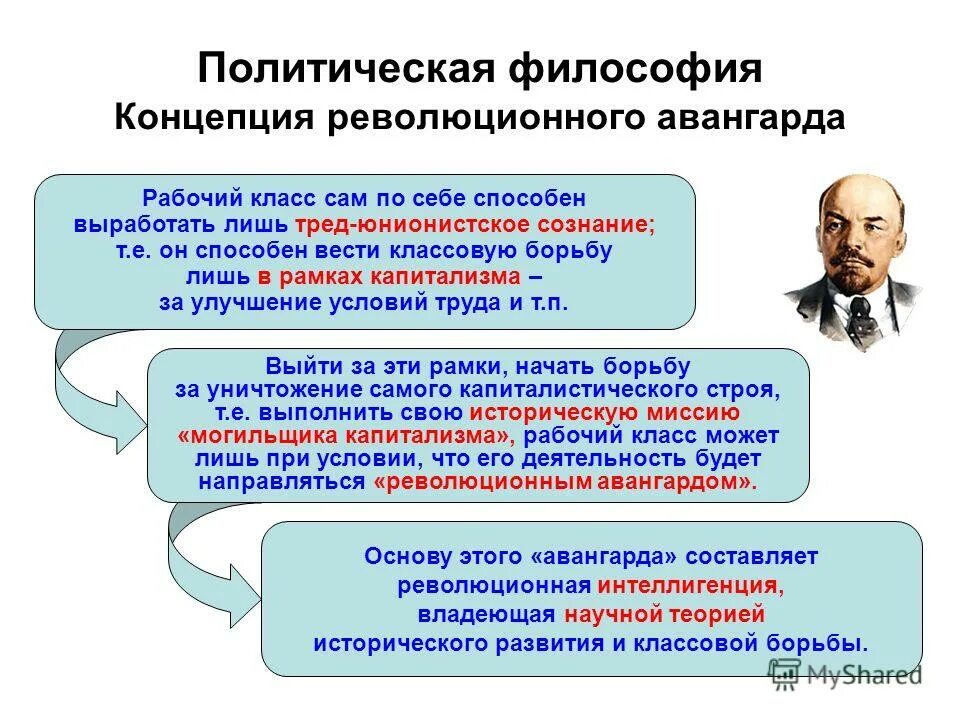 Политическая философия
Концепция революционного авангарда

Рабочий класс сам по себе способен выработать лишь тред-юнионистское сознание; т.е. он способен вести классовую борьбу лишь в рамках капитализма – за улучшение условий труда и т.п.

Выйти за эти рамки, начать борьбу за уничтожение самого капиталистического строя, т.е. выполнить свою историческую миссию «могильщика капитализма», рабочий класс может лишь при условии, что его деятельность будет направляться «революционным авангардом».

Основу этого «авангарда» составляет революционная интеллигенция, владеющая научной теорией исторического развития и классовой борьбы.

MyShared